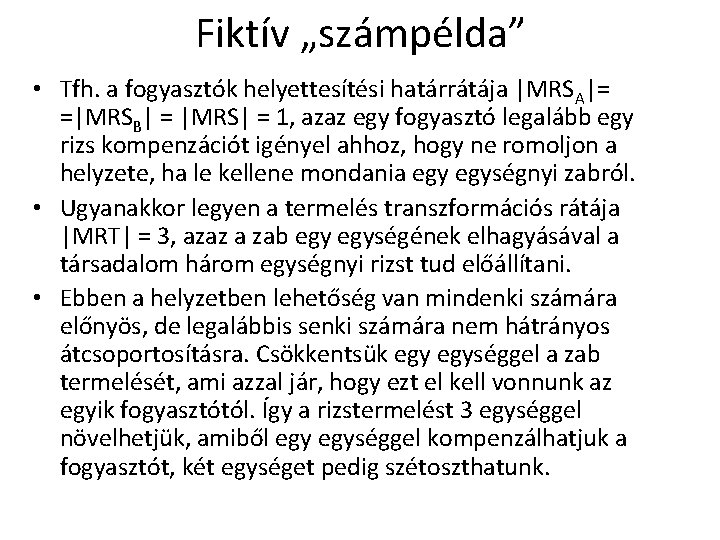 Fiktív „számpélda”

• Tfh. a fogyasztók helyettesítési határrátája $|MRS_A|=$ $=|MRS_B| = |MRS| = 1$, azaz egy fogyasztó legalább egy rizs kompenzációt igényel ahhoz, hogy ne romoljon a helyzete, ha le kellene mondania egy egységnyi zabról.

• Ugyanakkor legyen a termelés transzformációs rátája $|MRT| = 3$, azaz a zab egy egységének elhagyásával a társadalom három egységnyi rizst tud előállítani.

• Ebben a helyzetben lehetőség van mindenki számára előnyös, de legalábbis senki számára nem hátrányos átcsoportosításra. Csökkentsük egy egységgel a zab termelését, ami azzal jár, hogy ezt el kell vonnunk az egyik fogyasztótól. Így a rizstermelést 3 egységgel növelhetjük, amiből egy egységgel kompenzálhatjuk a fogyasztót, két egységet pedig szétoszthatunk.